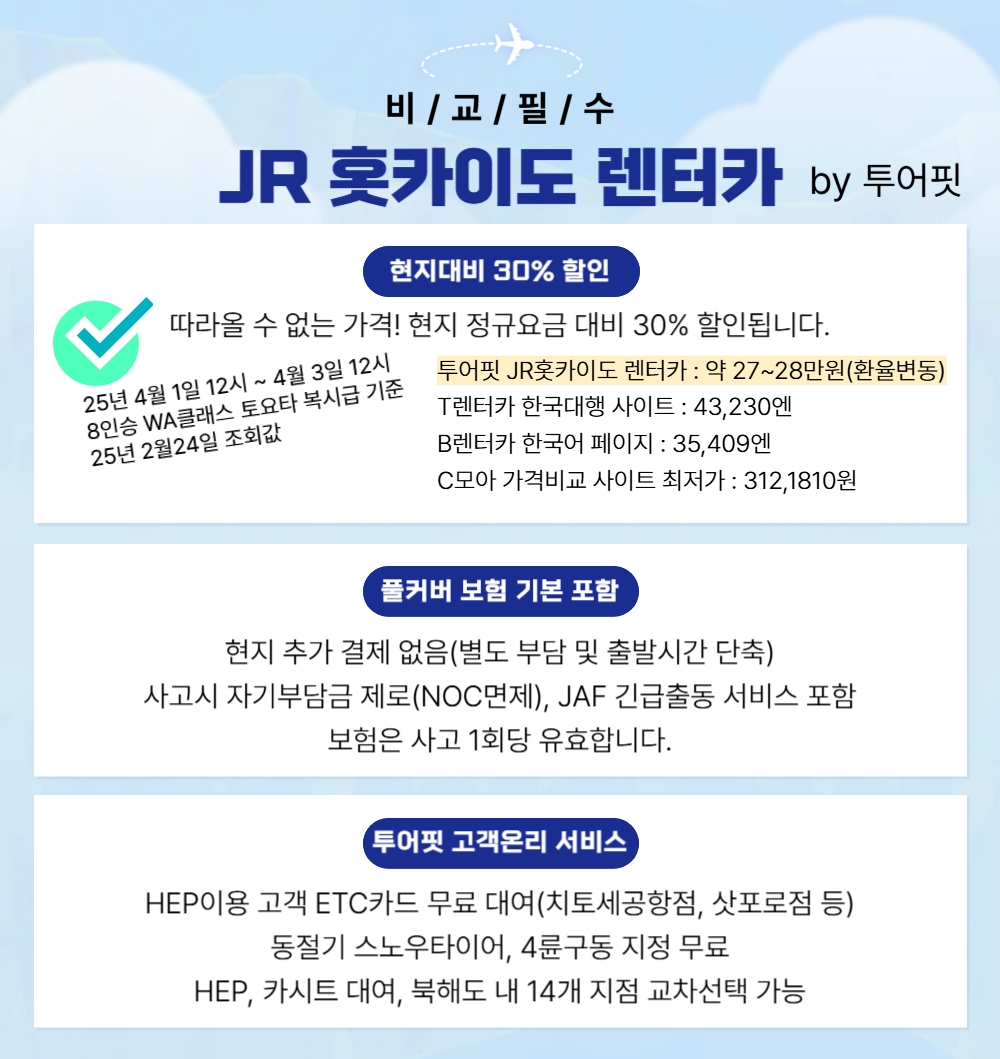 비 / 교 / 필 / 수

JR 홋카이도 렌터카 by 투어핏

현지대비 30% 할인

따라올 수 없는 가격! 현지 정규요금 대비 30% 할인됩니다.

25년 4월 1일 12시 ~ 4월 3일 12시
8인승 WA클래스 토요타 복시급 기준
25년 2월24일 조회값

투어핏 JR홋카이도 렌터카 : 약 27~28만원(환율변동)
T렌터카 한국대행 사이트 : 43,230엔
B렌터카 한국어 페이지 : 35,409엔
C모아 가격비교 사이트 최저가 : 312,1810원

풀커버 보험 기본 포함

현지 추가 결제 없음(별도 부담 및 출발시간 단축)
사고시 자기부담금 제로(NOC면제), JAF 긴급출동 서비스 포함
보험은 사고 1회당 유효합니다.

투어핏 고객온리 서비스

HEP이용 고객 ETC카드 무료 대여(치토세공항점, 삿포로점 등)
동절기 스노우타이어, 4륜구동 지정 무료
HEP, 카시트 대여, 북해도 내 14개 지점 교차선택 가능